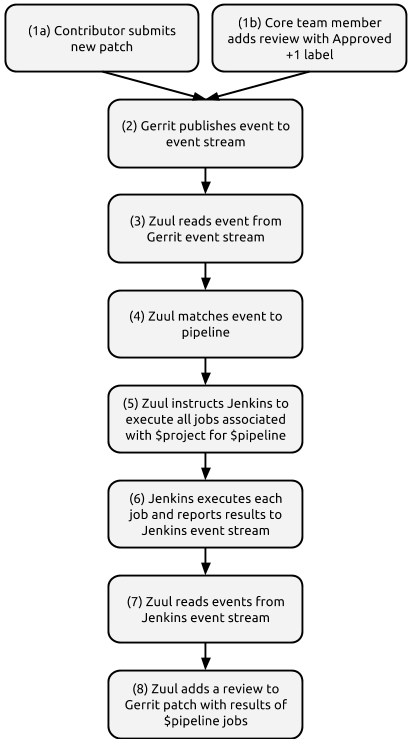 (1a) Contributor submits new patch

(1b) Core team member adds review with Approved +1 label

(2) Gerrit publishes event to event stream

(3) Zuul reads event from Gerrit event stream

(4) Zuul matches event to pipeline

(5) Zuul instructs Jenkins to execute all jobs associated with \$project for \$pipeline

(6) Jenkins executes each job and reports results to Jenkins event stream

(7) Zuul reads events from Jenkins event stream

(8) Zuul adds a review to Gerrit patch with results of \$pipeline jobs